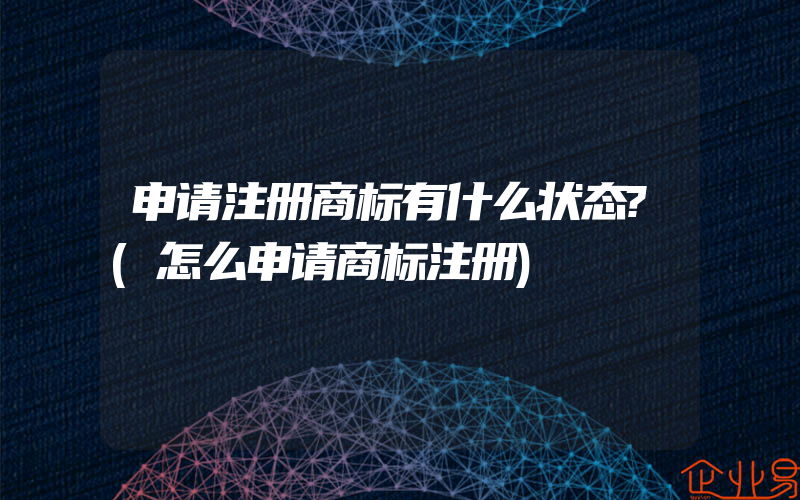 申请注册商标有什么状态?(怎么申请商标注册)

企业易